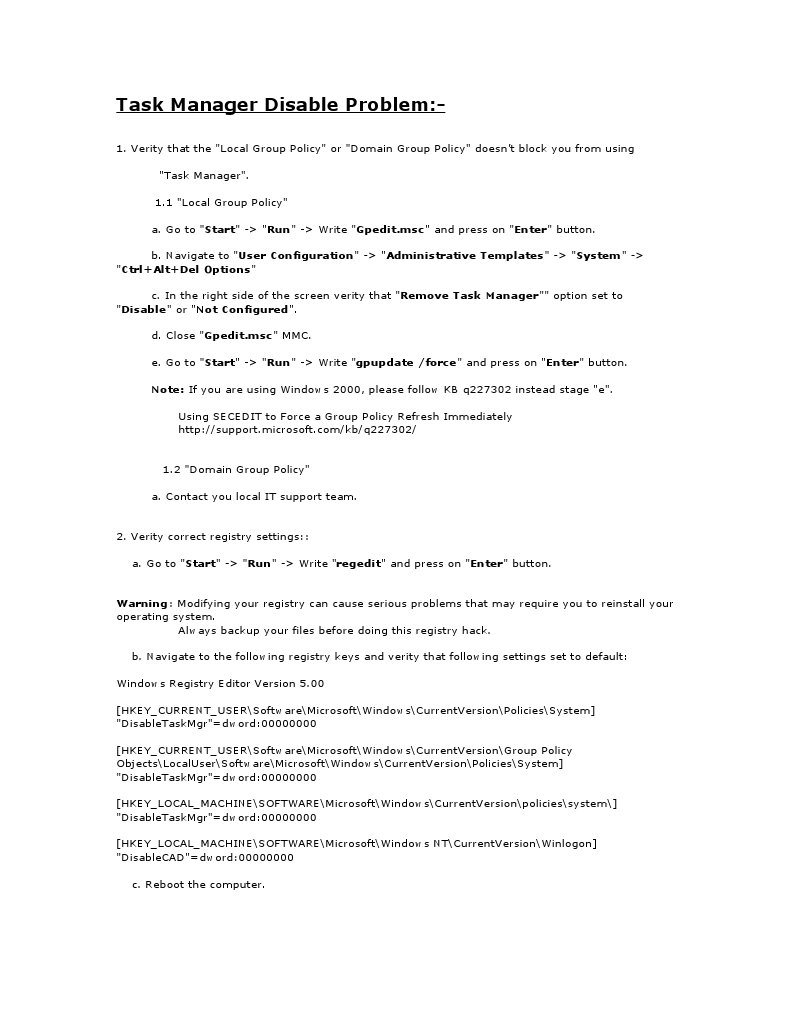 Task Manager Disable Problem:-

1. Verity that the "Local Group Policy" or "Domain Group Policy" doesn't block you from using "Task Manager".

1.1 "Local Group Policy"

a. Go to "Start" -> "Run" -> Write "Gpedit.msc" and press on "Enter" button.

b. Navigate to "User Configuration" -> "Administrative Templates" -> "System" -> "Ctrl+Alt+Del Options"

c. In the right side of the screen verity that "Remove Task Manager"" option set to "Disable" or "Not Configured".

d. Close "Gpedit.msc" MMC.

e. Go to "Start" -> "Run" -> Write "gpupdate /force" and press on "Enter" button.

Note: If you are using Windows 2000, please follow KB q227302 instead stage "e".

Using SECEDIT to Force a Group Policy Refresh Immediately
http://support.microsoft.com/kb/q227302/

1.2 "Domain Group Policy"

a. Contact you local IT support team.

2. Verity correct registry settings::

a. Go to "Start" -> "Run" -> Write "regedit" and press on "Enter" button.

Warning: Modifying your registry can cause serious problems that may require you to reinstall your operating system.
Always backup your files before doing this registry hack.

b. Navigate to the following registry keys and verity that following settings set to default:

Windows Registry Editor Version 5.00

[HKEY_CURRENT_USER\Software\Microsoft\Windows\CurrentVersion\Policies\System]
"DisableTaskMgr"=dword:00000000

[HKEY_CURRENT_USER\Software\Microsoft\Windows\CurrentVersion\Group Policy Objects\LocalUser\Software\Microsoft\Windows\CurrentVersion\Policies\System]
"DisableTaskMgr"=dword:00000000

[HKEY_LOCAL_MACHINE\SOFTWARE\Microsoft\Windows\CurrentVersion\policies\system\]
"DisableTaskMgr"=dword:00000000

[HKEY_LOCAL_MACHINE\SOFTWARE\Microsoft\Windows NT\CurrentVersion\Winlogon]
"DisableCAD"=dword:00000000

c. Reboot the computer.